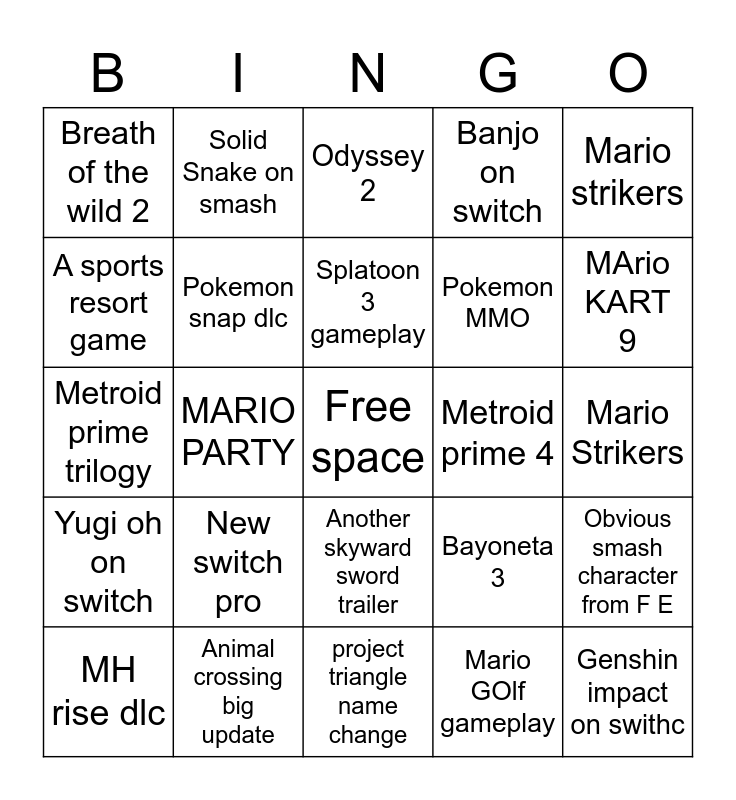 | B | I | N | G | O |
|---|---|---|---|---|
| Breath of the wild 2 | Solid Snake on smash | Odyssey 2 | Banjo on switch | Mario strikers |
| A sports resort game | Pokemon snap dlc | Splatoon 3 gameplay | Pokemon MMO | MArio KART 9 |
| Metroid prime trilogy | MARIO PARTY | Free space | Metroid prime 4 | Mario Strikers |
| Yugi oh on switch | New switch pro | Another skyward sword trailer | Bayoneta 3 | Obvious smash character from F E |
| MH rise dlc | Animal crossing big update | project triangle name change | Mario GOlf gameplay | Genshin impact on swithc |